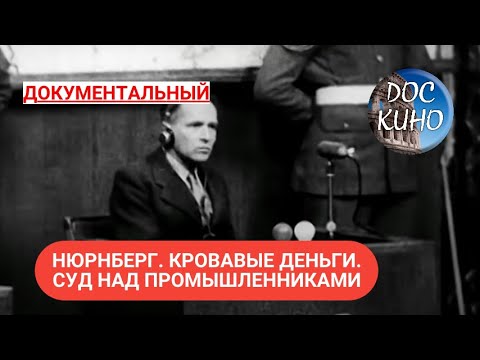 ДОКУМЕНТАЛЬНЫЙ

DOC КИНО

НЮРНБЕРГ. КРОВАВЫЕ ДЕНЬГИ. СУД НАД ПРОМЫШЛЕННИКАМИ